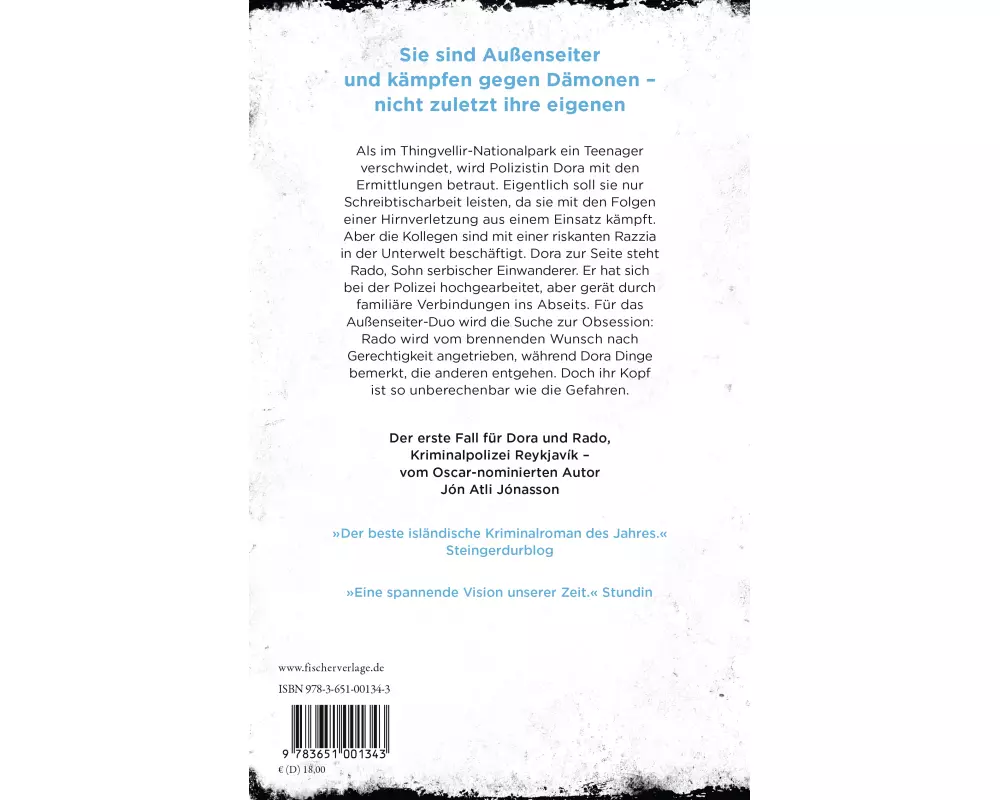 Sie sind Außenseiter und kämpfen gegen Dämonen – nicht zuletzt ihre eigenen

Als im Thingvellir-Nationalpark ein Teenager verschwindet, wird Polizistin Dora mit den Ermittlungen betraut. Eigentlich soll sie nur Schreibtischarbeit leisten, da sie mit den Folgen einer Hirnverletzung aus einem Einsatz kämpft. Aber die Kollegen sind mit einer riskanten Razzia in der Unterwelt beschäftigt. Dora zur Seite steht Rado, Sohn serbischer Einwanderer. Er hat sich bei der Polizei hochgearbeitet, aber gerät durch familiäre Verbindungen ins Abseits. Für das Außenseiter-Duo wird die Suche zur Obsession: Rado wird vom brennenden Wunsch nach Gerechtigkeit angetrieben, während Dora Dinge bemerkt, die anderen entgehen. Doch ihr Kopf ist so unberechenbar wie die Gefahren.

Der erste Fall für Dora und Rado, Kriminalpolizei Reykjavík – vom Oscar-nominierten Autor Jón Atli Jónasson

»Der beste isländische Kriminalroman des Jahres.« Steingerdurblog

»Eine spannende Vision unserer Zeit.« Stundin

www.fischerverlage.de

ISBN 978-3-651-00134-3

9 783651 001343

€ (D) 18,00